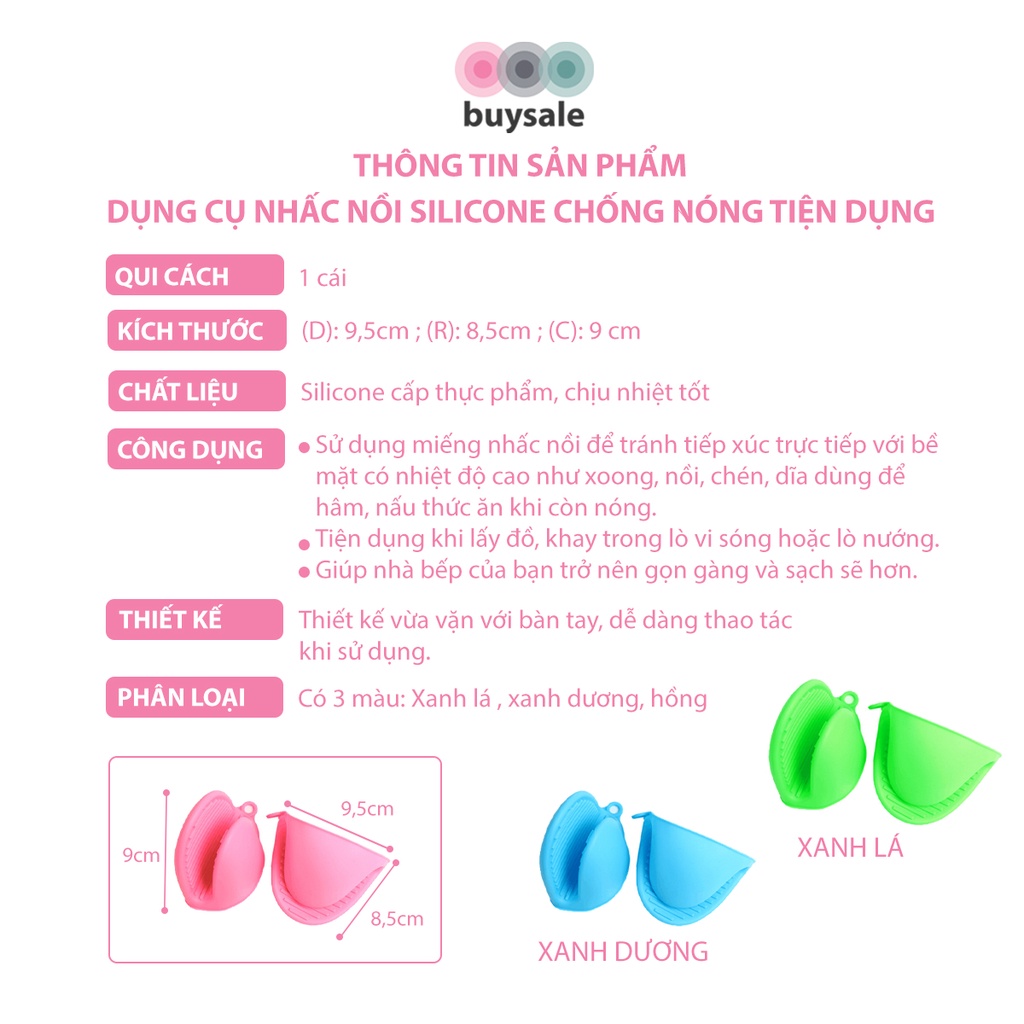 buysale

THÔNG TIN SẢN PHẨM
DỤNG CỤ NHẤC NỒI SILICONE CHỐNG NÓNG TIỆN DỤNG

QUI CÁCH
1 cái

KÍCH THƯỚC
(D): 9,5cm ; (R): 8,5cm ; (C): 9 cm

CHẤT LIỆU
Silicone cấp thực phẩm, chịu nhiệt tốt

CÔNG DỤNG
• Sử dụng miếng nhấc nồi để tránh tiếp xúc trực tiếp với bề mặt có nhiệt độ cao như xoong, nồi, chén, dĩa dùng để hâm, nấu thức ăn khi còn nóng.
• Tiện dụng khi lấy đồ, khay trong lò vi sóng hoặc lò nướng.
• Giúp nhà bếp của bạn trở nên gọn gàng và sạch sẽ hơn.

THIẾT KẾ
Thiết kế vừa vặn với bàn tay, dễ dàng thao tác khi sử dụng.

PHÂN LOẠI
Có 3 màu: Xanh lá , xanh dương, hồng

9cm
9,5cm
8,5cm

XANH DƯƠNG

XANH LÁ